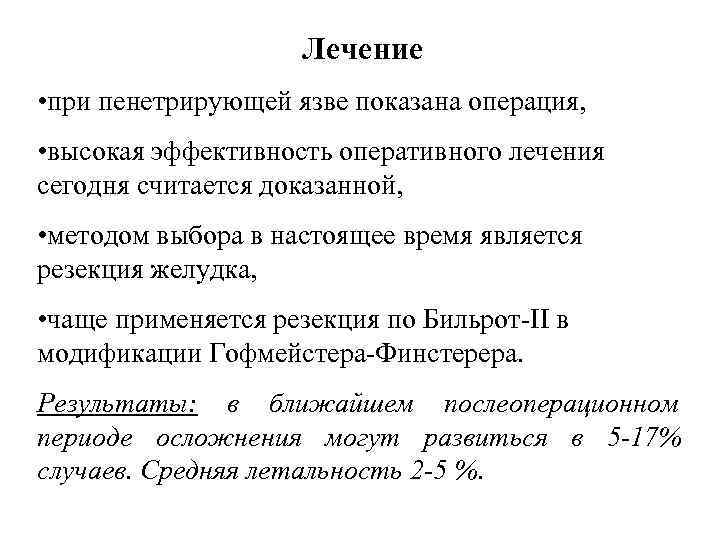 Лечение

•при пенетрирующей язве показана операция,

•высокая эффективность оперативного лечения сегодня считается доказанной,

•методом выбора в настоящее время является резекция желудка,

•чаще применяется резекция по Бильрот-II в модификации Гофмейстера-Финстерера.

Результаты: в ближайшем послеоперационном периоде осложнения могут развиться в 5-17% случаев. Средняя летальность 2-5 %.